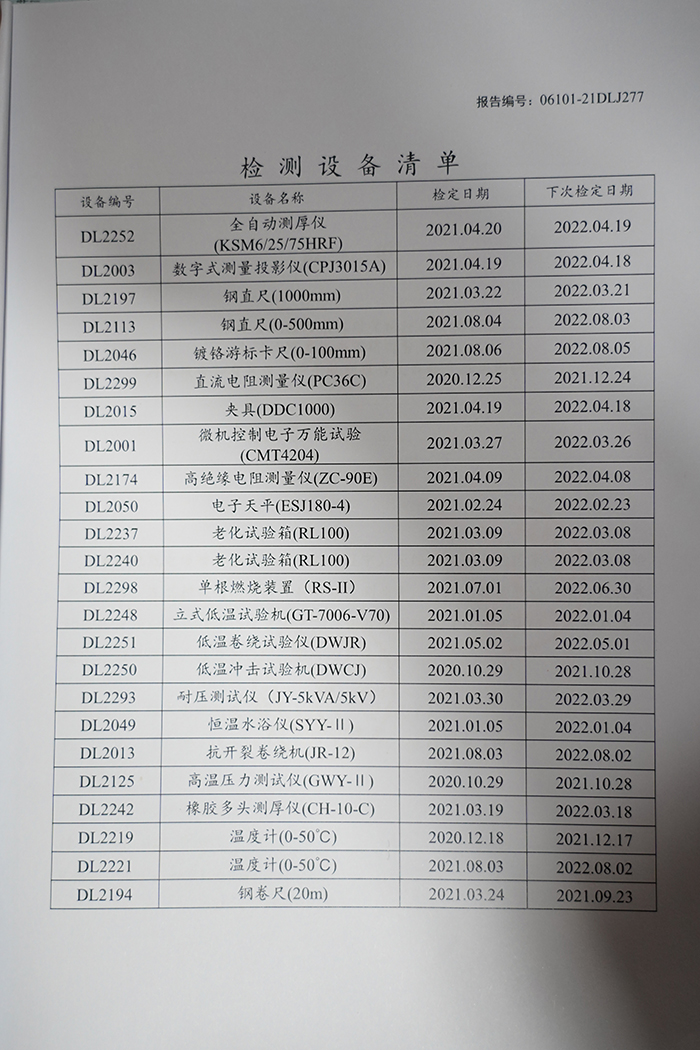 报告编号：06101-21DLJ277

检测设备清单

| 设备编号 | 设备名称 | 检定日期 | 下次检定日期 |
|---|---|---|---|
| DL2252 | 全自动测厚仪(KSM6/25/75HRF) | 2021.04.20 | 2022.04.19 |
| DL2003 | 数字式测量投影仪(CPJ3015A) | 2021.04.19 | 2022.04.18 |
| DL2197 | 钢直尺(1000mm) | 2021.03.22 | 2022.03.21 |
| DL2113 | 钢直尺(0-500mm) | 2021.08.04 | 2022.08.03 |
| DL2046 | 镀铬游标卡尺(0-100mm) | 2021.08.06 | 2022.08.05 |
| DL2299 | 直流电阻测量仪(PC36C) | 2020.12.25 | 2021.12.24 |
| DL2015 | 夹具(DDC1000) | 2021.04.19 | 2022.04.18 |
| DL2001 | 微机控制电子万能试验(CMT4204) | 2021.03.27 | 2022.03.26 |
| DL2174 | 高绝缘电阻测量仪(ZC-90E) | 2021.04.09 | 2022.04.08 |
| DL2050 | 电子天平(ESJ180-4) | 2021.02.24 | 2022.02.23 |
| DL2237 | 老化试验箱(RL100) | 2021.03.09 | 2022.03.08 |
| DL2240 | 老化试验箱(RL100) | 2021.03.09 | 2022.03.08 |
| DL2298 | 单根燃烧装置（RS-II） | 2021.07.01 | 2022.06.30 |
| DL2248 | 立式低温试验机(GT-7006-V70) | 2021.01.05 | 2022.01.04 |
| DL2251 | 低温卷绕试验仪(DWJR) | 2021.05.02 | 2022.05.01 |
| DL2250 | 低温冲击试验机(DWCJ) | 2020.10.29 | 2021.10.28 |
| DL2293 | 耐压测试仪（JY-5kVA/5kV） | 2021.03.30 | 2022.03.29 |
| DL2049 | 恒温水浴仪(SYY-Ⅱ) | 2021.01.05 | 2022.01.04 |
| DL2013 | 抗开裂卷绕机(JR-12) | 2021.08.03 | 2022.08.02 |
| DL2125 | 高温压力测试仪(GWY-Ⅱ) | 2020.10.29 | 2021.10.28 |
| DL2242 | 橡胶多头测厚仪(CH-10-C) | 2021.03.19 | 2022.03.18 |
| DL2219 | 温度计(0-50°C) | 2020.12.18 | 2021.12.17 |
| DL2221 | 温度计(0-50°C) | 2021.08.03 | 2022.08.02 |
| DL2194 | 钢卷尺(20m) | 2021.03.24 | 2021.09.23 |